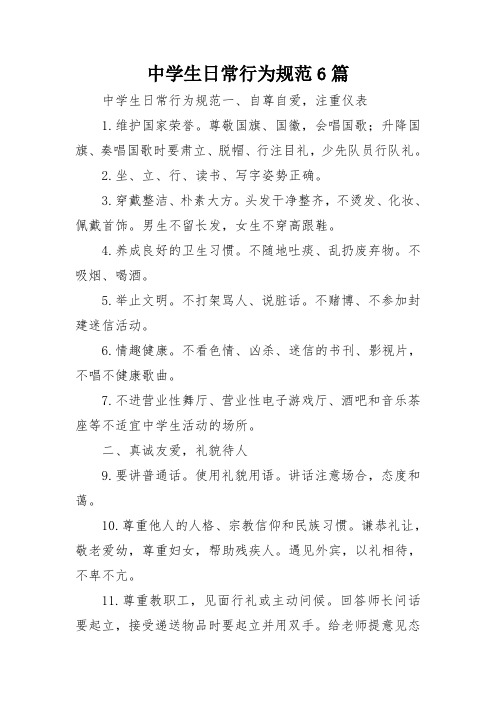 中学生日常行为规范6篇

中学生日常行为规范一、自尊自爱，注重仪表

1.维护国家荣誉。尊敬国旗、国徽，会唱国歌；升降国旗、奏唱国歌时要肃立、脱帽、行注目礼，少先队员行队礼。

2.坐、立、行、读书、写字姿势正确。

3.穿戴整洁、朴素大方。头发干净整齐，不烫发、化妆、佩戴首饰。男生不留长发，女生不穿高跟鞋。

4.养成良好的卫生习惯。不随地吐痰、乱扔废弃物。不吸烟、喝酒。

5.举止文明。不打架骂人、说脏话。不赌博、不参加封建迷信活动。

6.情趣健康。不看色情、凶杀、迷信的书刊、影视片，不唱不健康歌曲。

7.不进营业性舞厅、营业性电子游戏厅、酒吧和音乐茶座等不适宜中学生活动的场所。

二、真诚友爱，礼貌待人

9.要讲普通话。使用礼貌用语。讲话注意场合，态度和蔼。

10.尊重他人的人格、宗教信仰和民族习惯。谦恭礼让，敬老爱幼，尊重妇女，帮助残疾人。遇见外宾，以礼相待，不卑不亢。

11.尊重教职工，见面行礼或主动问候。回答师长问话要起立，接受递送物品时要起立并用双手。给老师提意见态